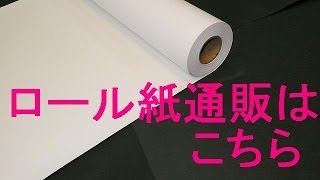 ロール紙通販は
こちら